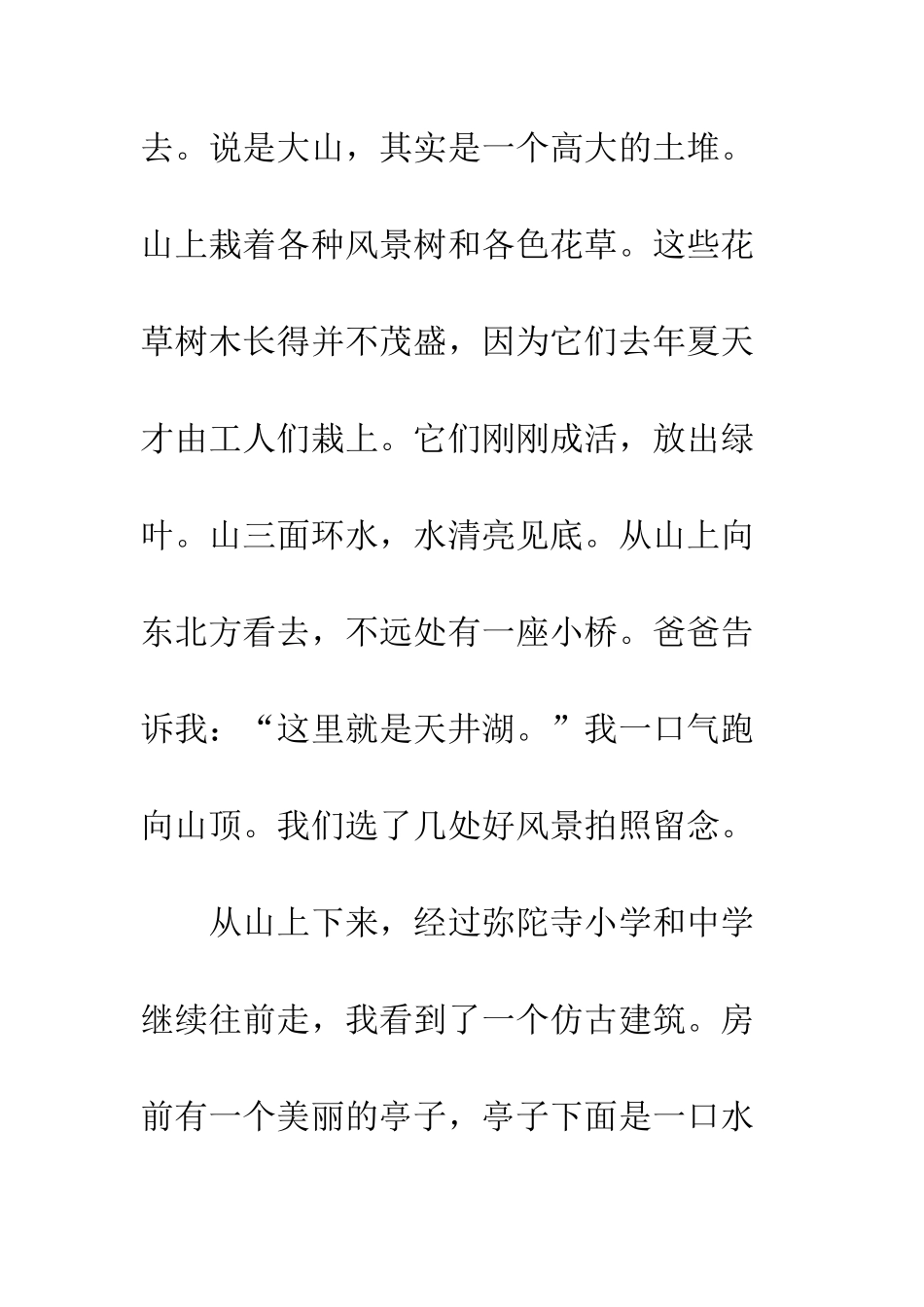 去。说是大山，其实是一个高大的土堆。山上栽着各种风景树和各色花草。这些花草树木长得并不茂盛，因为它们去年夏天才由工人们栽上。它们刚刚成活，放出绿叶。山三面环水，水清亮见底。从山上向东北方看去，不远处有一座小桥。爸爸告诉我：“这里就是天井湖。”我一口气跑向山顶。我们选了几处好风景拍照留念。

从山上下来，经过弥陀寺小学和中学继续往前走，我看到了一个仿古建筑。房前有一个美丽的亭子，亭子下面是一口水